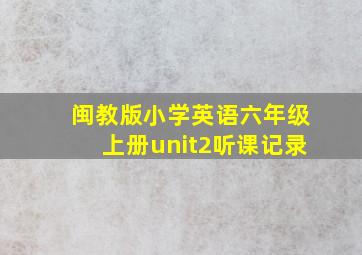 闽教版小学英语六年级上册unit2听课记录